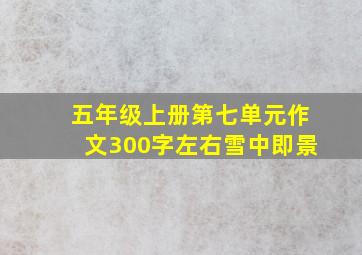 五年级上册第七单元作文300字左右雪中即景